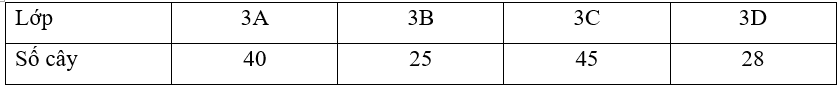 | Lớp | 3A | 3B | 3C | 3D |
|---|---|---|---|---|
| Số cây | 40 | 25 | 45 | 28 |